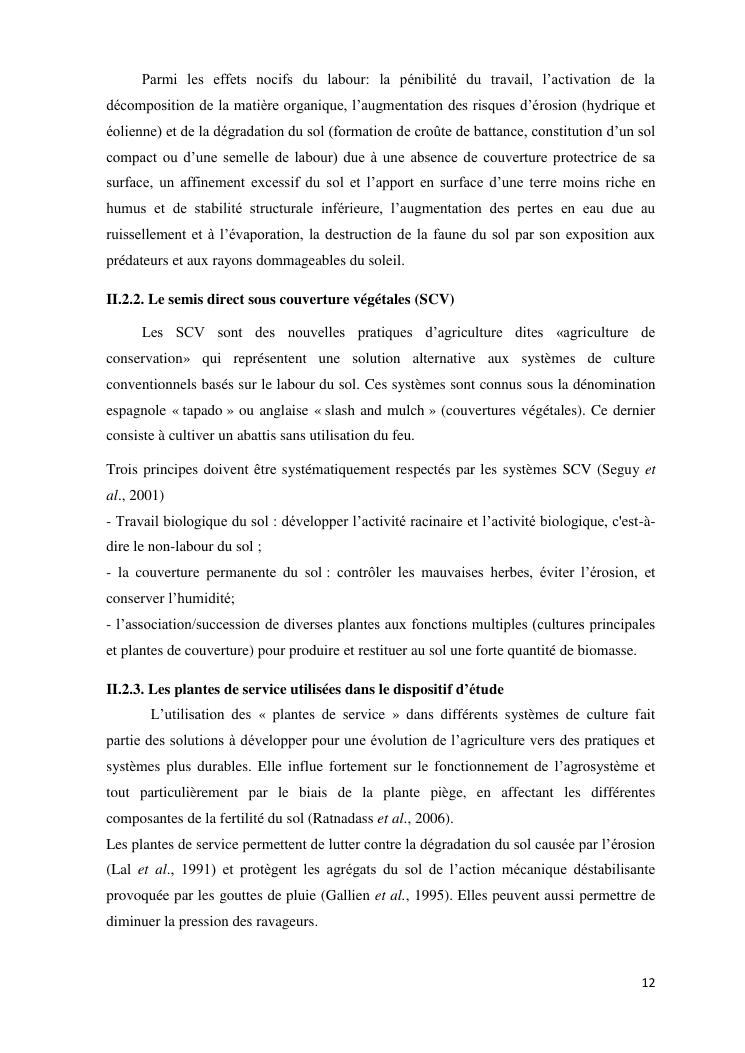 Parmi les effets nocifs du labour: la pénibilité du travail, l'activation de la décomposition de la matière organique, l'augmentation des risques d'érosion (hydrique et éolienne) et de la dégradation du sol (formation de croûte de battance, constitution d'un sol compact ou d'une semelle de labour) due à une absence de couverture protectrice de sa surface, un affinement excessif du sol et l'apport en surface d'une terre moins riche en humus et de stabilité structurale inférieure, l'augmentation des pertes en eau due au ruissellement et à l'évaporation, la destruction de la faune du sol par son exposition aux prédateurs et aux rayons dommageables du soleil.

II.2.2. Le semis direct sous couverture végétales (SCV)

Les SCV sont des nouvelles pratiques d'agriculture dites «agriculture de conservation» qui représentent une solution alternative aux systèmes de culture conventionnels basés sur le labour du sol. Ces systèmes sont connus sous la dénomination espagnole « tapado » ou anglaise « slash and mulch » (couvertures végétales). Ce dernier consiste à cultiver un abattis sans utilisation du feu.

Trois principes doivent être systématiquement respectés par les systèmes SCV (Seguy et al., 2001)
- Travail biologique du sol : développer l'activité racinaire et l'activité biologique, c'est-à-dire le non-labour du sol ;
- la couverture permanente du sol : contrôler les mauvaises herbes, éviter l'érosion, et conserver l'humidité;
- l'association/succession de diverses plantes aux fonctions multiples (cultures principales et plantes de couverture) pour produire et restituer au sol une forte quantité de biomasse.

II.2.3. Les plantes de service utilisées dans le dispositif d'étude

L'utilisation des « plantes de service » dans différents systèmes de culture fait partie des solutions à développer pour une évolution de l'agriculture vers des pratiques et systèmes plus durables. Elle influe fortement sur le fonctionnement de l'agrosystème et tout particulièrement par le biais de la plante piège, en affectant les différentes composantes de la fertilité du sol (Ratnadass et al., 2006).
Les plantes de service permettent de lutter contre la dégradation du sol causée par l'érosion (Lal et al., 1991) et protègent les agrégats du sol de l'action mécanique déstabilisante provoquée par les gouttes de pluie (Gallien et al., 1995). Elles peuvent aussi permettre de diminuer la pression des ravageurs.

12